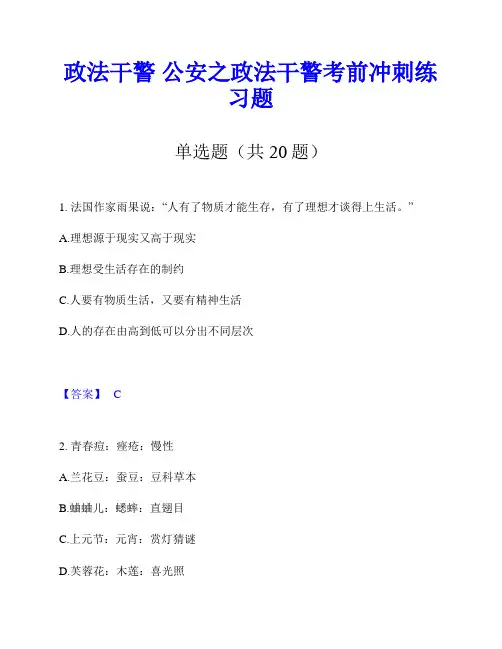 政法干警 公安之政法干警考前冲刺练习题

单选题（共 20 题）

1. 法国作家雨果说：“人有了物质才能生存，有了理想才谈得上生活。”

A.理想源于现实又高于现实

B.理想受生活存在的制约

C.人要有物质生活，又要有精神生活

D.人的存在由高到低可以分出不同层次

【答案】 C

2. 青春痘：痤疮：慢性

A.兰花豆：蚕豆：豆科草本

B.蛐蛐儿：蟋蟀：直翅目

C.上元节：元宵：赏灯猜谜

D.芙蓉花：木莲：喜光照